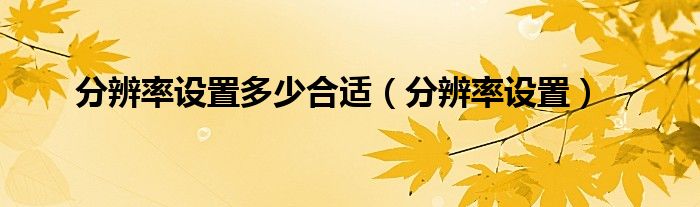 分辨率设置多少合适（分辨率设置）